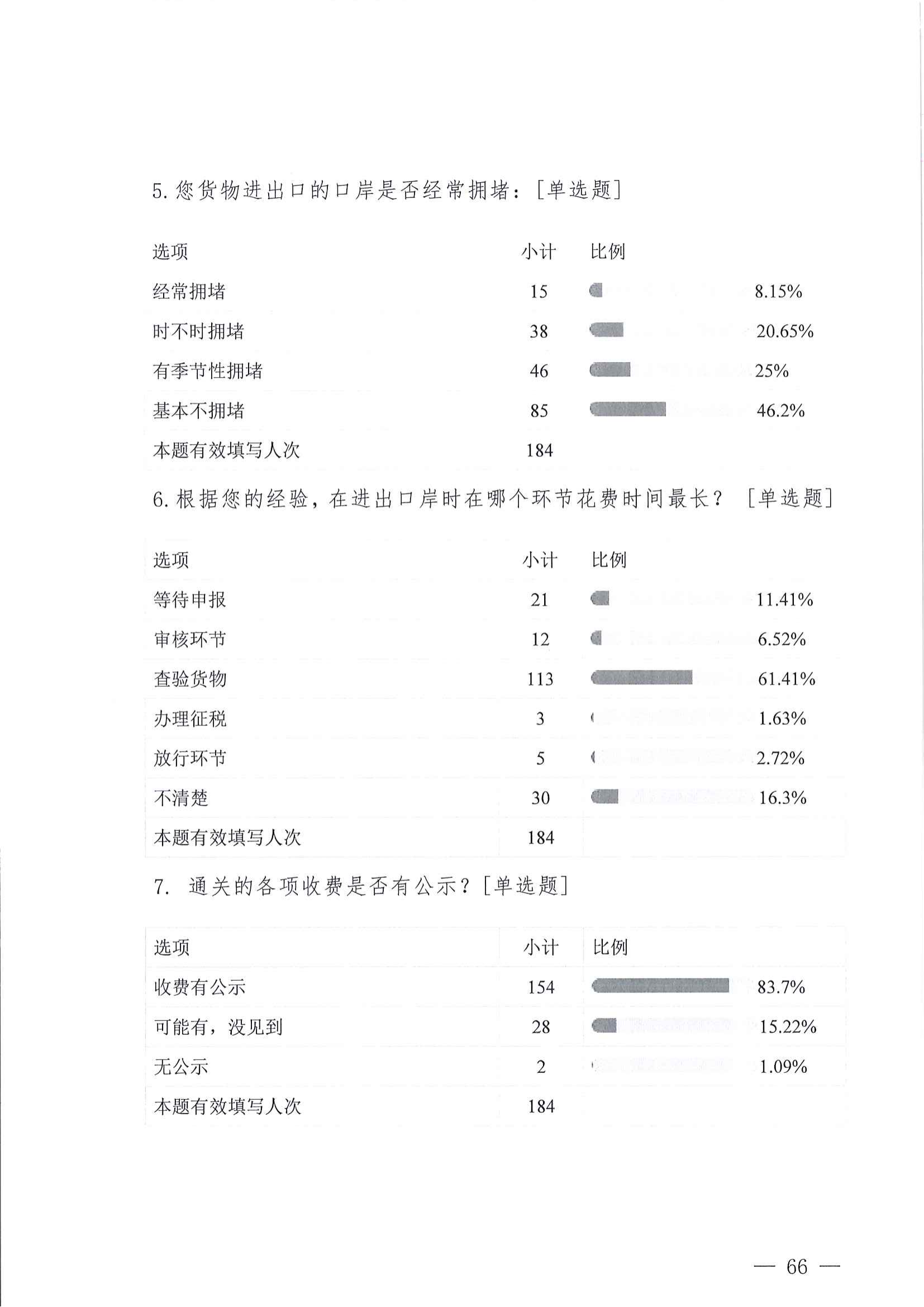 5. 您货物进出口的口岸是否经常拥堵：[单选题]

| 选项 | 小计 | 比例 |
|---|---|---|
| 经常拥堵 | 15 | 8.15% |
| 时不时拥堵 | 38 | 20.65% |
| 有季节性拥堵 | 46 | 25% |
| 基本不拥堵 | 85 | 46.2% |
| 本题有效填写人次 | 184 | |

6. 根据您的经验，在进出口岸时在哪个环节花费时间最长？ [单选题]

| 选项 | 小计 | 比例 |
|---|---|---|
| 等待申报 | 21 | 11.41% |
| 审核环节 | 12 | 6.52% |
| 查验货物 | 113 | 61.41% |
| 办理征税 | 3 | 1.63% |
| 放行环节 | 5 | 2.72% |
| 不清楚 | 30 | 16.3% |
| 本题有效填写人次 | 184 | |

7. 通关的各项收费是否有公示？[单选题]

| 选项 | 小计 | 比例 |
|---|---|---|
| 收费有公示 | 154 | 83.7% |
| 可能有，没见到 | 28 | 15.22% |
| 无公示 | 2 | 1.09% |
| 本题有效填写人次 | 184 | |

— 66 —